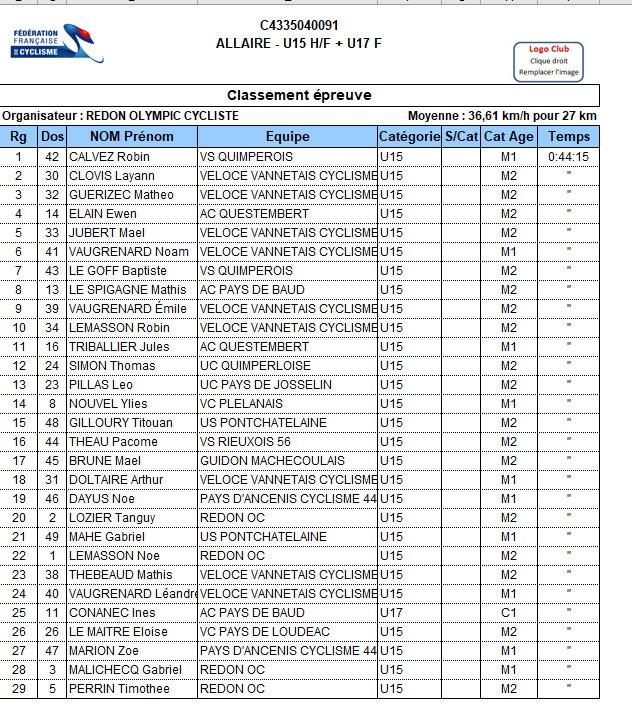 FÉDÉRATION FRANÇAISE DE CYCLISME

C4335040091
ALLAIRE - U15 H/F + U17 F

Logo Club
Clique droit
Remplacer l'image

Classement épreuve

Organisateur : REDON OLYMPIC CYCLISTE

Moyenne : 36,61 km/h pour 27 km

| Rg | Dos | NOM Prénom | Equipe | Catégorie | S/Cat | Cat Age | Temps |
|---|---|---|---|---|---|---|---|
| 1 | 42 | CALVEZ Robin | VS QUIMPEROIS | U15 | | M1 | 0:44:15 |
| 2 | 30 | CLOVIS Layann | VELOCE VANNETAIS CYCLISME | U15 | | M2 | " |
| 3 | 32 | GUERIZEC Matheo | VELOCE VANNETAIS CYCLISME | U15 | | M2 | " |
| 4 | 14 | ELAIN Ewen | AC QUESTEMBERT | U15 | | M2 | " |
| 5 | 33 | JUBERT Mael | VELOCE VANNETAIS CYCLISME | U15 | | M2 | " |
| 6 | 41 | VAUGRENARD Noam | VELOCE VANNETAIS CYCLISME | U15 | | M1 | " |
| 7 | 43 | LE GOFF Baptiste | VS QUIMPEROIS | U15 | | M2 | " |
| 8 | 13 | LE SPIGAGNE Mathis | AC PAYS DE BAUD | U15 | | M2 | " |
| 9 | 39 | VAUGRENARD Émile | VELOCE VANNETAIS CYCLISME | U15 | | M2 | " |
| 10 | 34 | LEMASSON Robin | VELOCE VANNETAIS CYCLISME | U15 | | M2 | " |
| 11 | 16 | TRIBALLIER Jules | AC QUESTEMBERT | U15 | | M1 | " |
| 12 | 24 | SIMON Thomas | UC QUIMPERLOISE | U15 | | M2 | " |
| 13 | 23 | PILLAS Leo | UC PAYS DE JOSSELIN | U15 | | M2 | " |
| 14 | 8 | NOUVEL Ylies | VC PLELANAIS | U15 | | M1 | " |
| 15 | 48 | GILLOURY Titouan | US PONTCHATELAINE | U15 | | M2 | " |
| 16 | 44 | THEAU Pacome | VS RIEUXOIS 56 | U15 | | M2 | " |
| 17 | 45 | BRUNE Mael | GUIDON MACHECOULAIS | U15 | | M2 | " |
| 18 | 31 | DOLTAIRE Arthur | VELOCE VANNETAIS CYCLISME | U15 | | M1 | " |
| 19 | 46 | DAYUS Noe | PAYS D'ANCENIS CYCLISME 44 | U15 | | M1 | " |
| 20 | 2 | LOZIER Tanguy | REDON OC | U15 | | M2 | " |
| 21 | 49 | MAHE Gabriel | US PONTCHATELAINE | U15 | | M1 | " |
| 22 | 1 | LEMASSON Noe | REDON OC | U15 | | M2 | " |
| 23 | 38 | THEBEAUD Mathis | VELOCE VANNETAIS CYCLISME | U15 | | M2 | " |
| 24 | 40 | VAUGRENARD Léandre | VELOCE VANNETAIS CYCLISME | U15 | | M1 | " |
| 25 | 11 | CONANEC Ines | AC PAYS DE BAUD | U17 | | C1 | " |
| 26 | 26 | LE MAITRE Eloise | VC PAYS DE LOUDEAC | U15 | | M2 | " |
| 27 | 47 | MARION Zoe | PAYS D'ANCENIS CYCLISME 44 | U15 | | M1 | " |
| 28 | 3 | MALICHECQ Gabriel | REDON OC | U15 | | M1 | " |
| 29 | 5 | PERRIN Timothee | REDON OC | U15 | | M2 | " |